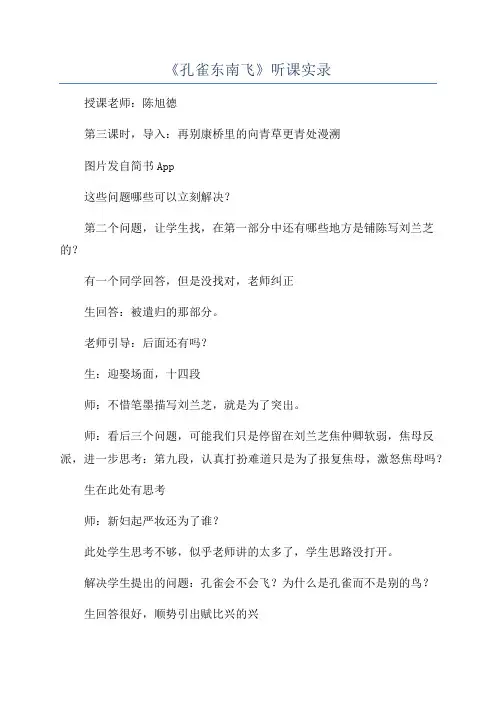 《孔雀东南飞》听课实录

授课老师：陈旭德

第三课时，导入：再别康桥里的向青草更青处漫溯

图片发自简书App

这些问题哪些可以立刻解决？

第二个问题，让学生找，在第一部分中还有哪些地方是铺陈写刘兰芝的？

有一个同学回答，但是没找对，老师纠正

生回答：被遣归的那部分。

老师引导：后面还有吗？

生：迎娶场面，十四段

师：不惜笔墨描写刘兰芝，就是为了突出。

师：看后三个问题，可能我们只是停留在刘兰芝焦仲卿软弱，焦母反派，进一步思考：第九段，认真打扮难道只是为了报复焦母，激怒焦母吗？

生在此处有思考

师：新妇起严妆还为了谁？

此处学生思考不够，似乎老师讲的太多了，学生思路没打开。

解决学生提出的问题：孔雀会不会飞？为什么是孔雀而不是别的鸟？

生回答很好，顺势引出赋比兴的兴